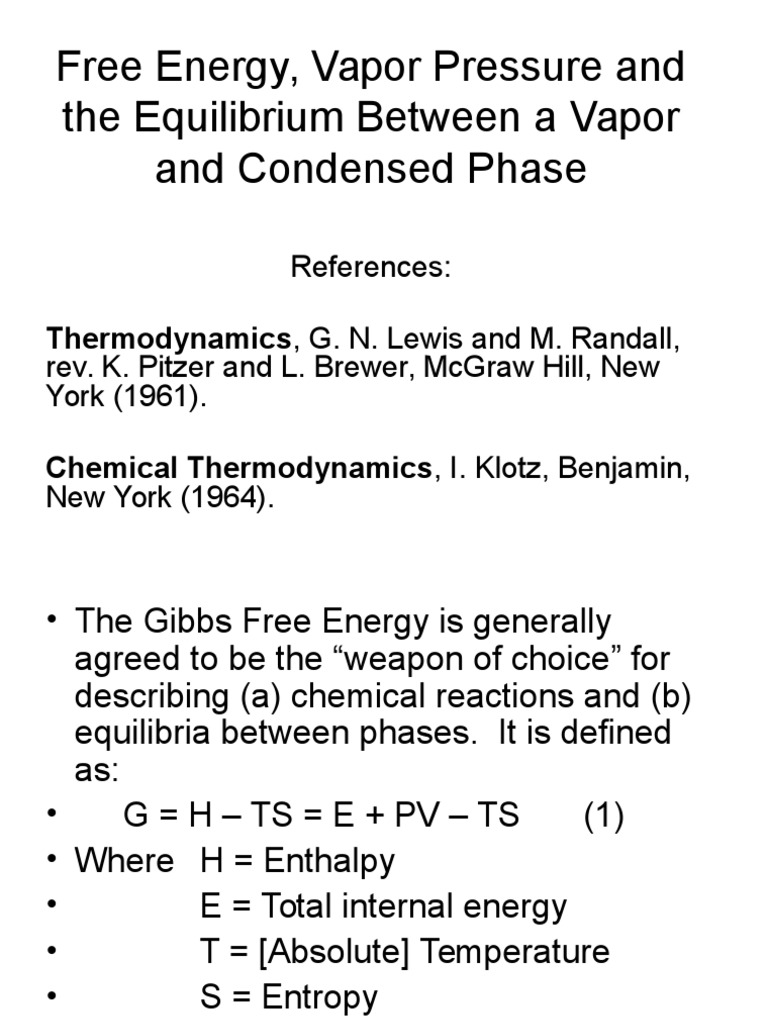 Free Energy, Vapor Pressure and the Equilibrium Between a Vapor and Condensed Phase

References:

Thermodynamics, G. N. Lewis and M. Randall, rev. K. Pitzer and L. Brewer, McGraw Hill, New York (1961).

Chemical Thermodynamics, I. Klotz, Benjamin, New York (1964).

• The Gibbs Free Energy is generally agreed to be the “weapon of choice” for describing (a) chemical reactions and (b) equilibria between phases. It is defined as:
• $G = H – TS = E + PV – TS$ (1)
• Where H = Enthalpy
• E = Total internal energy
• T = [Absolute] Temperature
• S = Entropy